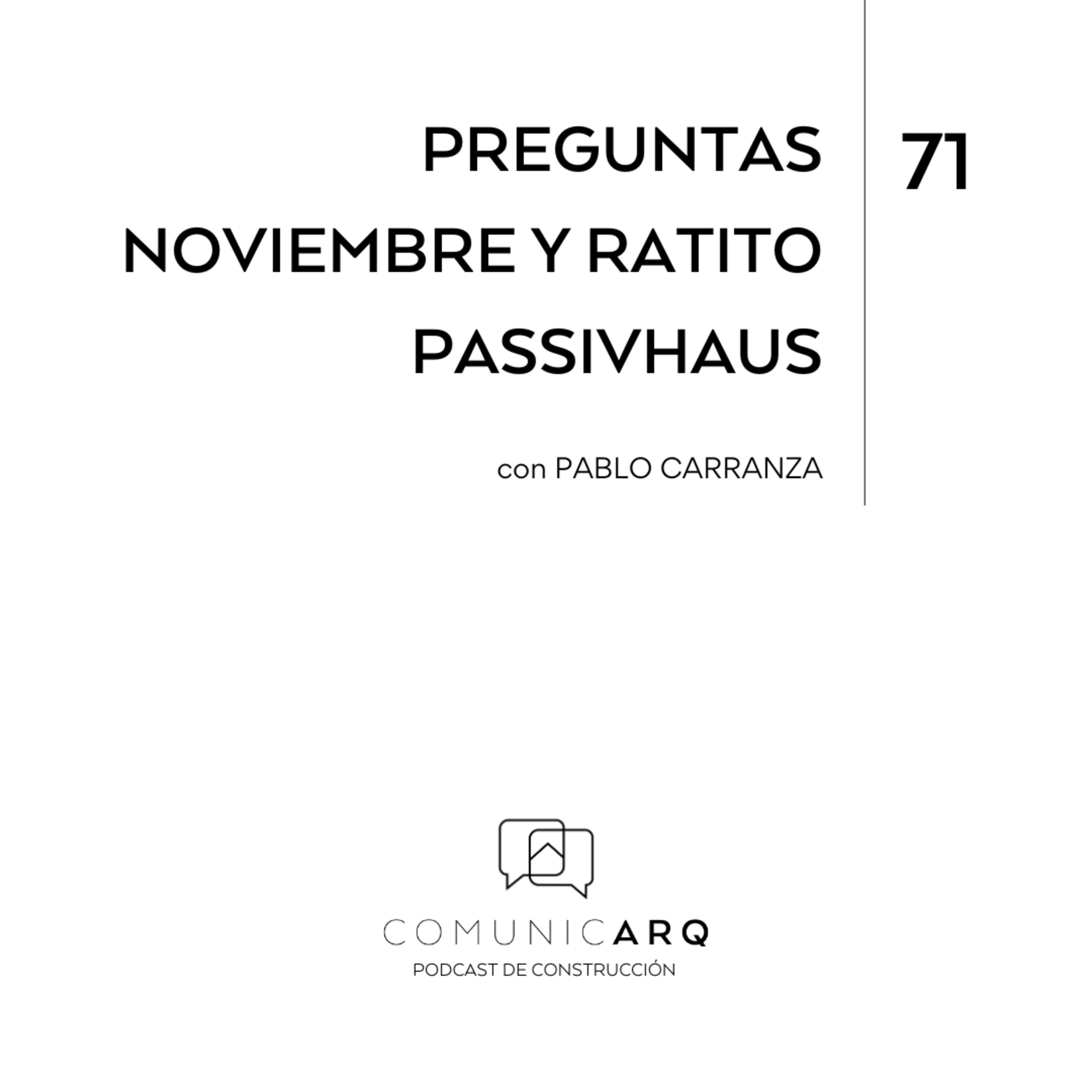 PREGUNTAS NOVIEMBRE Y RATITO PASSIVHAUS

71

con PABLO CARRANZA

COMUNICARQ
PODCAST DE CONSTRUCCIÓN